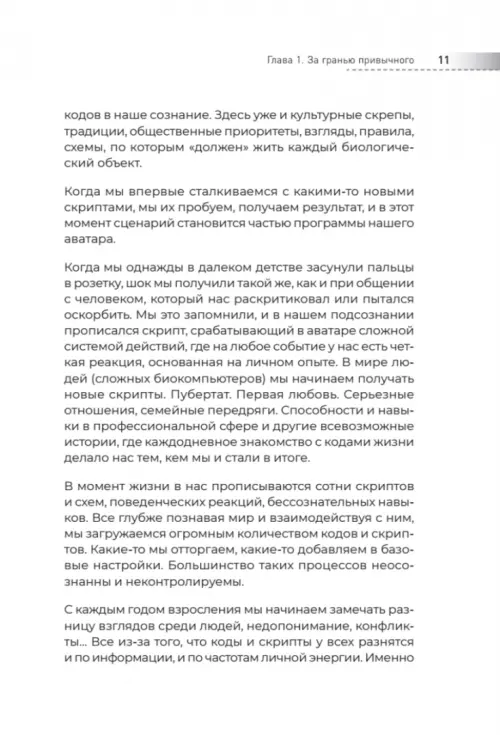 Глава 1. За гранью привычного 11

кодов в наше сознание. Здесь уже и культурные скрепы, традиции, общественные приоритеты, взгляды, правила, схемы, по которым «должен» жить каждый биологический объект.

Когда мы впервые сталкиваемся с какими-то новыми скриптами, мы их пробуем, получаем результат, и в этот момент сценарий становится частью программы нашего аватара.

Когда мы однажды в далеком детстве засунули пальцы в розетку, шок мы получили такой же, как и при общении с человеком, который нас раскритиковал или пытался оскорбить. Мы это запомнили, и в нашем подсознании прописался скрипт, срабатывающий в аватаре сложной системой действий, где на любое событие у нас есть четкая реакция, основанная на личном опыте. В мире людей (сложных биокомпьютеров) мы начинаем получать новые скрипты. Пубертат. Первая любовь. Серьезные отношения, семейные передряги. Способности и навыки в профессиональной сфере и другие всевозможные истории, где каждодневное знакомство с кодами жизни делало нас тем, кем мы и стали в итоге.

В момент жизни в нас прописываются сотни скриптов и схем, поведенческих реакций, бессознательных навыков. Все глубже познавая мир и взаимодействуя с ним, мы загружаемся огромным количеством кодов и скриптов. Какие-то мы отторгаем, какие-то добавляем в базовые настройки. Большинство таких процессов неосознанны и неконтролируемы.

С каждым годом взросления мы начинаем замечать разницу взглядов среди людей, недопонимание, конфликты... Все из-за того, что коды и скрипты у всех разнятся и по информации, и по частотам личной энергии. Именно